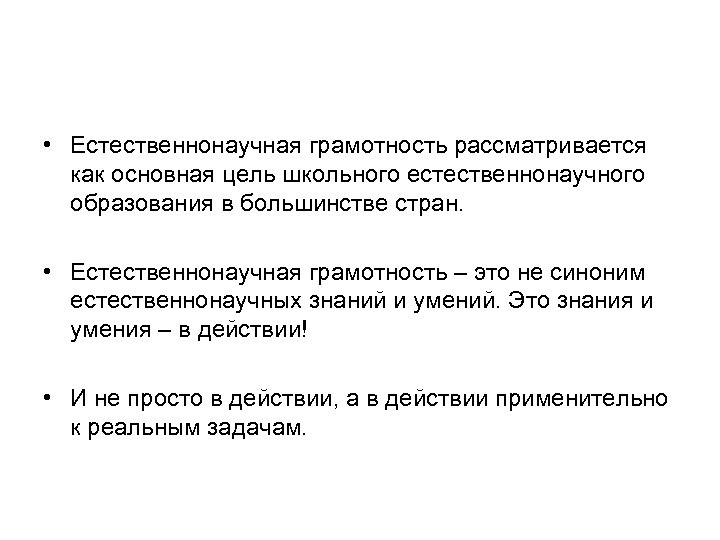 • Естественнонаучная грамотность рассматривается как основная цель школьного естественнонаучного образования в большинстве стран.

• Естественнонаучная грамотность – это не синоним естественнонаучных знаний и умений. Это знания и умения – в действии!

• И не просто в действии, а в действии применительно к реальным задачам.